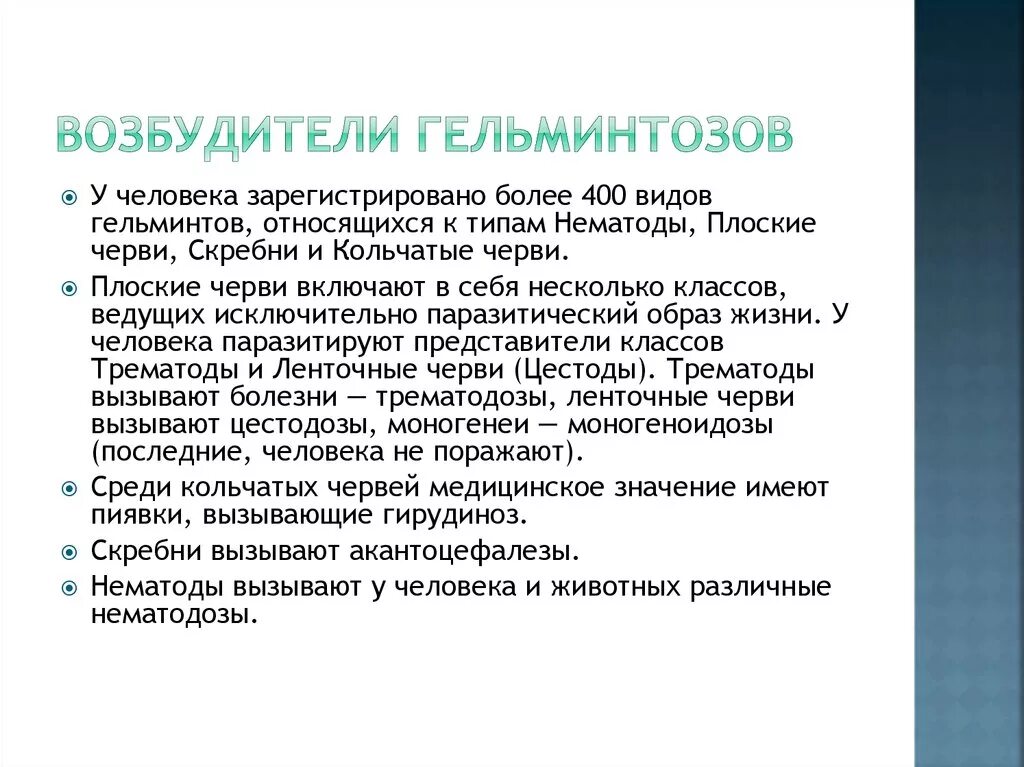 ВОЗБУДИТЕЛИ ГЕЛЬМИНТОЗОВ

У человека зарегистрировано более 400 видов гельминтов, относящихся к типам Нематоды, Плоские черви, Скребни и Кольчатые черви.

Плоские черви включают в себя несколько классов, ведущих исключительно паразитический образ жизни. У человека паразитируют представители классов Трематоды и Ленточные черви (Цестоды). Трематоды вызывают болезни — трематодозы, ленточные черви вызывают цестодозы, моногенеи — моногеноидозы (последние, человека не поражают).

Среди кольчатых червей медицинское значение имеют пиявки, вызывающие гирудиноз.

Скребни вызывают акантоцефалезы.

Нематоды вызывают у человека и животных различные нематодозы.